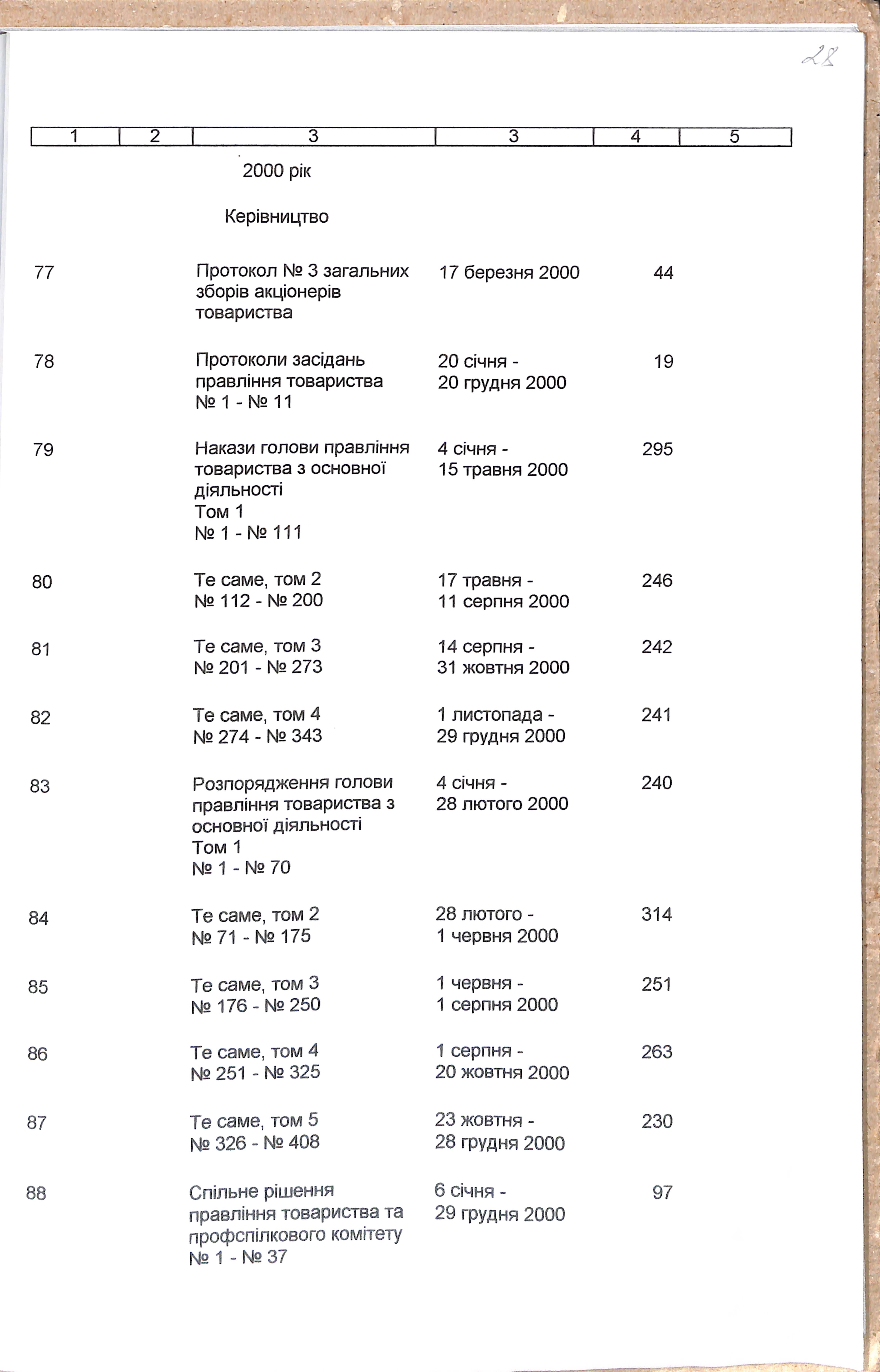 28

| 1 | 2 | 3 | 3 | 4 | 5 |
|---|---|---|---|---|---|
| | | 2000 рік | | | |
| | | Керівництво | | | |
| 77 | | Протокол № 3 загальних зборів акціонерів товариства | 17 березня 2000 | 44 | |
| 78 | | Протоколи засідань правління товариства № 1 - № 11 | 20 січня - 20 грудня 2000 | 19 | |
| 79 | | Накази голови правління товариства з основної діяльності Том 1 № 1 - № 111 | 4 січня - 15 травня 2000 | 295 | |
| 80 | | Те саме, том 2 № 112 - № 200 | 17 травня - 11 серпня 2000 | 246 | |
| 81 | | Те саме, том 3 № 201 - № 273 | 14 серпня - 31 жовтня 2000 | 242 | |
| 82 | | Те саме, том 4 № 274 - № 343 | 1 листопада - 29 грудня 2000 | 241 | |
| 83 | | Розпорядження голови правління товариства з основної діяльності Том 1 № 1 - № 70 | 4 січня - 28 лютого 2000 | 240 | |
| 84 | | Те саме, том 2 № 71 - № 175 | 28 лютого - 1 червня 2000 | 314 | |
| 85 | | Те саме, том 3 № 176 - № 250 | 1 червня - 1 серпня 2000 | 251 | |
| 86 | | Те саме, том 4 № 251 - № 325 | 1 серпня - 20 жовтня 2000 | 263 | |
| 87 | | Те саме, том 5 № 326 - № 408 | 23 жовтня - 28 грудня 2000 | 230 | |
| 88 | | Спільне рішення правління товариства та профспілкового комітету № 1 - № 37 | 6 січня - 29 грудня 2000 | 97 | |